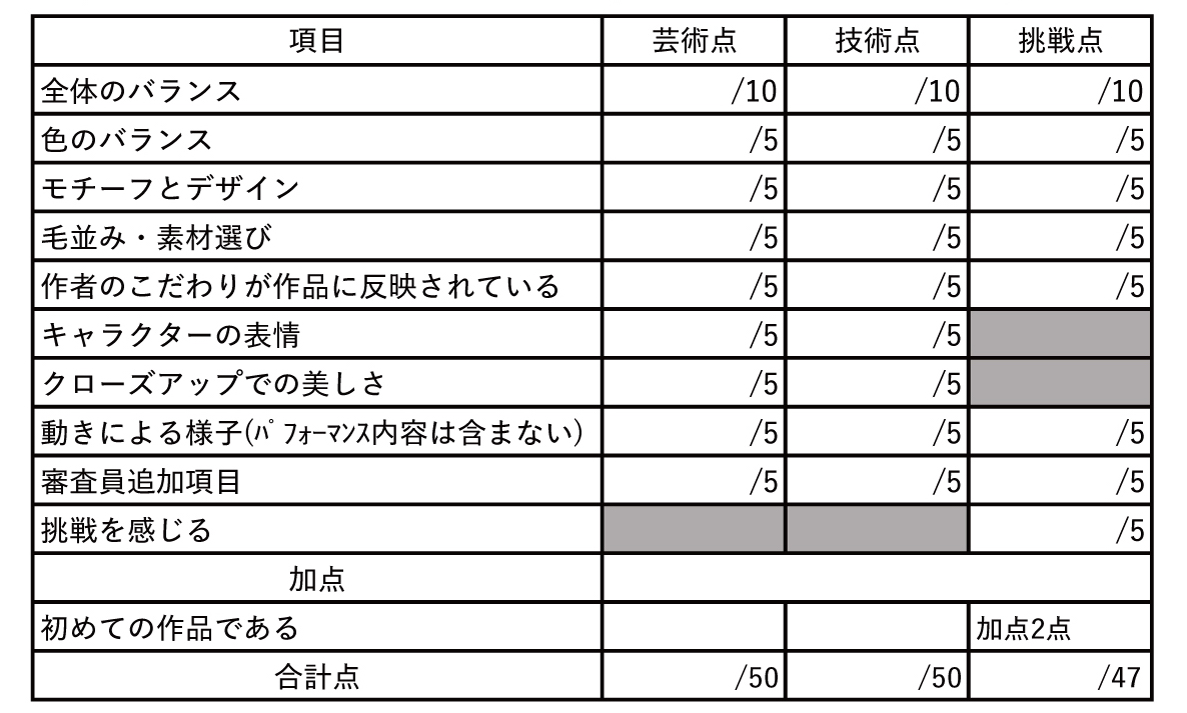 | 項目 | 芸術点 | 技術点 | 挑戦点 |
|---|---|---|---|
| 全体のバランス | /10 | /10 | /10 |
| 色のバランス | /5 | /5 | /5 |
| モチーフとデザイン | /5 | /5 | /5 |
| 毛並み・素材選び | /5 | /5 | /5 |
| 作者のこだわりが作品に反映されている | /5 | /5 | /5 |
| キャラクターの表情 | /5 | /5 | |
| クローズアップでの美しさ | /5 | /5 | |
| 動きによる様子(ﾊﾟﾌｫｰﾏﾝｽ内容は含まない) | /5 | /5 | /5 |
| 審査員追加項目 | /5 | /5 | /5 |
| 挑戦を感じる | | | /5 |
| 加点 | | | |
| 初めての作品である | | | 加点2点 |
| 合計点 | /50 | /50 | /47 |